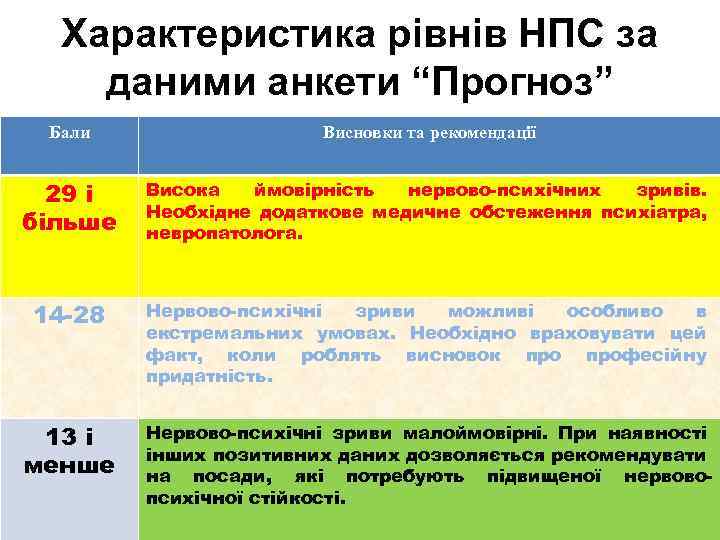 Характеристика рівнів НПС за даними анкети “Прогноз”

| Бали | Висновки та рекомендації |
|---|---|
| 29 і більше | Висока ймовірність нервово-психічних зривів. Необхідне додаткове медичне обстеження психіатра, невропатолога. |
| 14-28 | Нервово-психічні зриви можливі особливо в екстремальних умовах. Необхідно враховувати цей факт, коли роблять висновок про професійну придатність. |
| 13 і менше | Нервово-психічні зриви малоймовірні. При наявності інших позитивних даних дозволяється рекомендувати на посади, які потребують підвищеної нервово-психічної стійкості. |